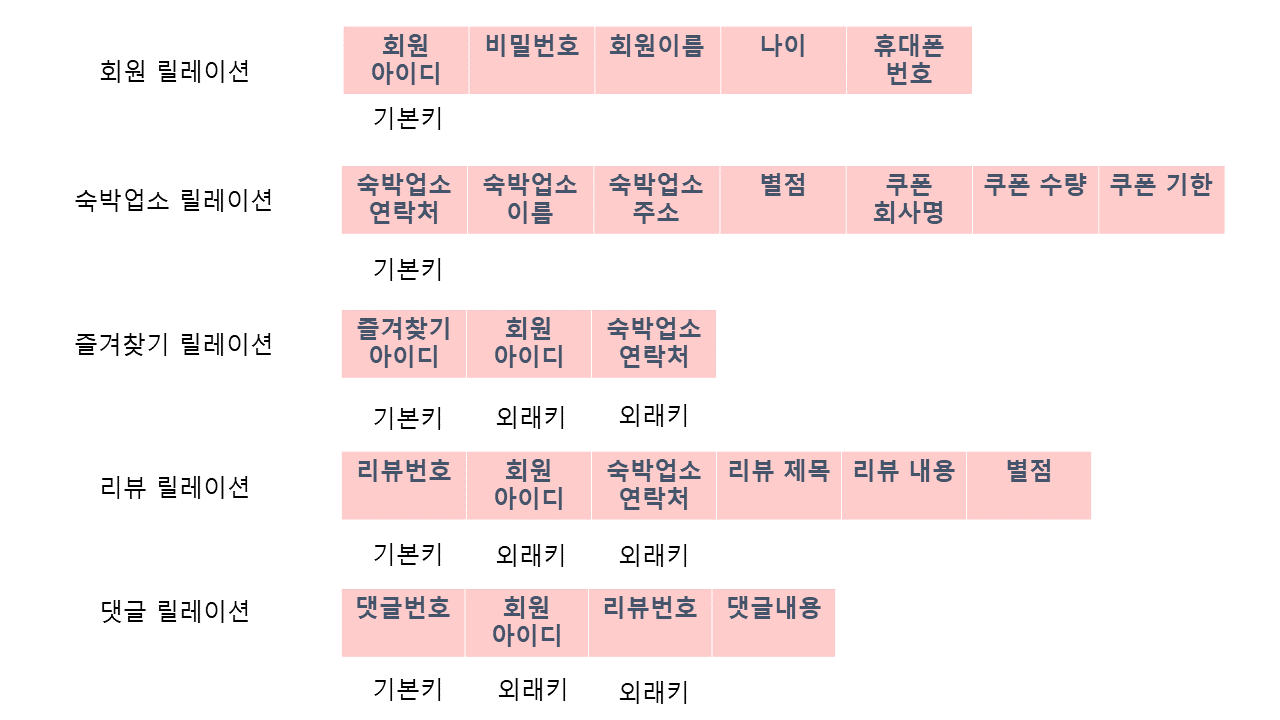 회원 릴레이션

| 회원 아이디 | 비밀번호 | 회원이름 | 나이 | 휴대폰 번호 |
|---|---|---|---|---|
| 기본키 | | | | |

숙박업소 릴레이션

| 숙박업소 연락처 | 숙박업소 이름 | 숙박업소 주소 | 별점 | 쿠폰 회사명 | 쿠폰 수량 | 쿠폰 기한 |
|---|---|---|---|---|---|---|
| 기본키 | | | | | | |

즐겨찾기 릴레이션

| 즐겨찾기 아이디 | 회원 아이디 | 숙박업소 연락처 |
|---|---|---|
| 기본키 | 외래키 | 외래키 |

리뷰 릴레이션

| 리뷰번호 | 회원 아이디 | 숙박업소 연락처 | 리뷰 제목 | 리뷰 내용 | 별점 |
|---|---|---|---|---|---|
| 기본키 | 외래키 | 외래키 | | | |

댓글 릴레이션

| 댓글번호 | 회원 아이디 | 리뷰번호 | 댓글내용 |
|---|---|---|---|
| 기본키 | 외래키 | 외래키 | |